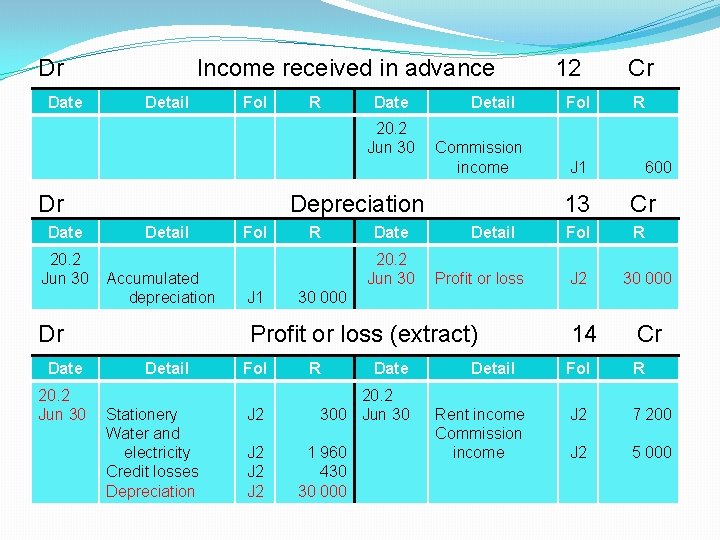 Dr Income received in advance 12 Cr

| Date | Detail | Fol | R | Date | Detail | Fol | R |
|---|---|---|---|---|---|---|---|
| | | | | 20.2 Jun 30 | Commission income | J1 | 600 |

Dr Depreciation 13 Cr

| Date | Detail | Fol | R | Date | Detail | Fol | R |
|---|---|---|---|---|---|---|---|
| 20.2 Jun 30 | Accumulated depreciation | J1 | 30 000 | 20.2 Jun 30 | Profit or loss | J2 | 30 000 |

Dr Profit or loss (extract) 14 Cr

| Date | Detail | Fol | R | Date | Detail | Fol | R |
|---|---|---|---|---|---|---|---|
| 20.2 Jun 30 | Stationery | J2 | 300 | 20.2 Jun 30 | Rent income | J2 | 7 200 |
| | Water and electricity | J2 | 1 960 | | Commission income | J2 | 5 000 |
| | Credit losses | J2 | 430 | | | | |
| | Depreciation | J2 | 30 000 | | | | |